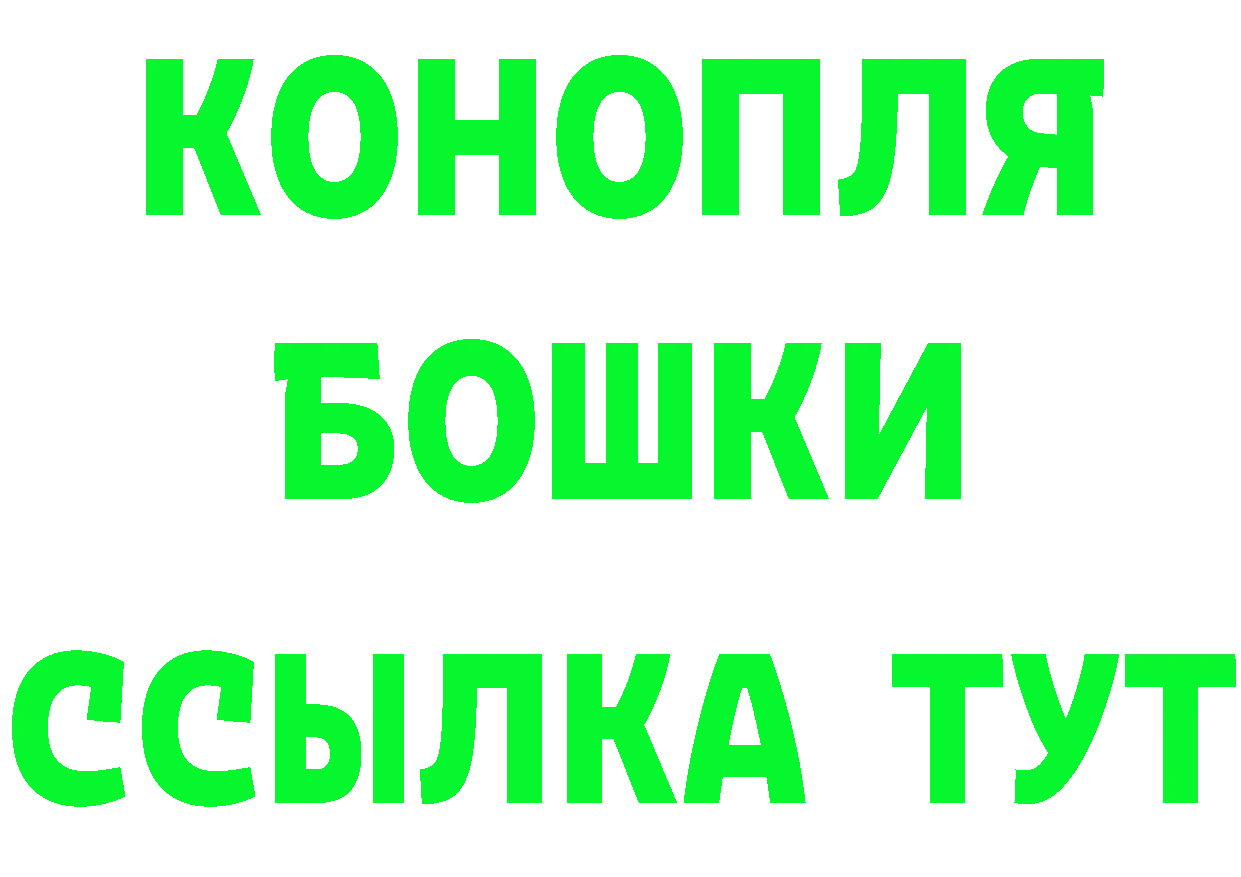 КОНОПЛЯ
БОШКИ
ССЫЛКА ТУТ